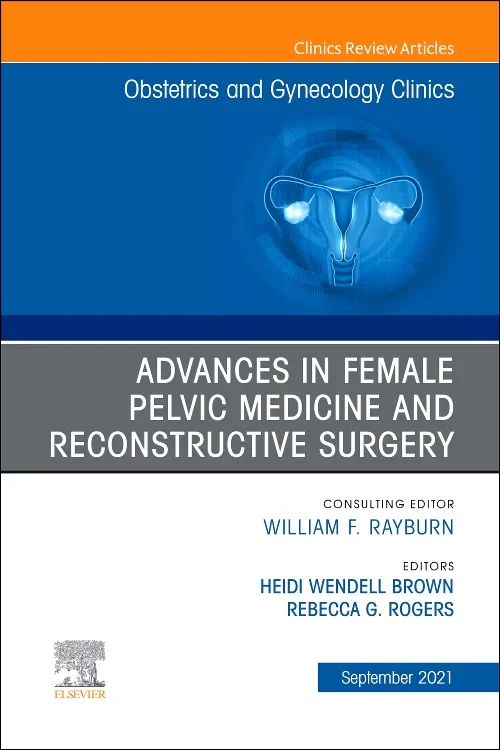 Clinics Review Articles

Obstetrics and Gynecology Clinics

ADVANCES IN FEMALE PELVIC MEDICINE AND RECONSTRUCTIVE SURGERY

CONSULTING EDITOR
WILLIAM F. RAYBURN

EDITORS
HEIDI WENDELL BROWN
REBECCA G. ROGERS

ELSEVIER

September 2021